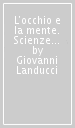 L'occhio e la mente. Scienze... by Giovanni Landucci